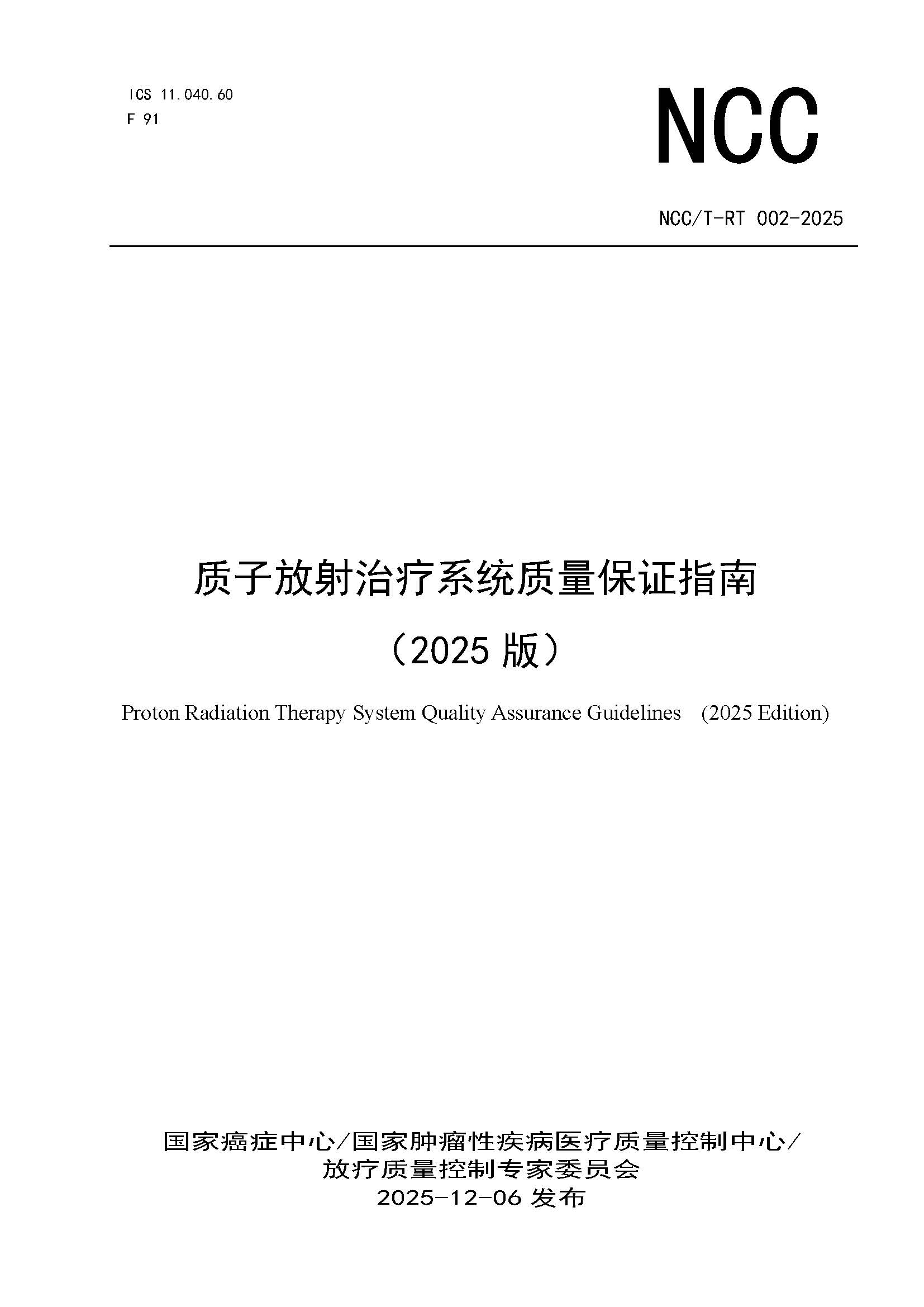 ICS 11.040.60
F 91

NCC

NCC/T-RT 002-2025

质子放射治疗系统质量保证指南
（2025 版）

Proton Radiation Therapy System Quality Assurance Guidelines (2025 Edition)

国家癌症中心/国家肿瘤性疾病医疗质量控制中心/
放疗质量控制专家委员会
2025-12-06 发布